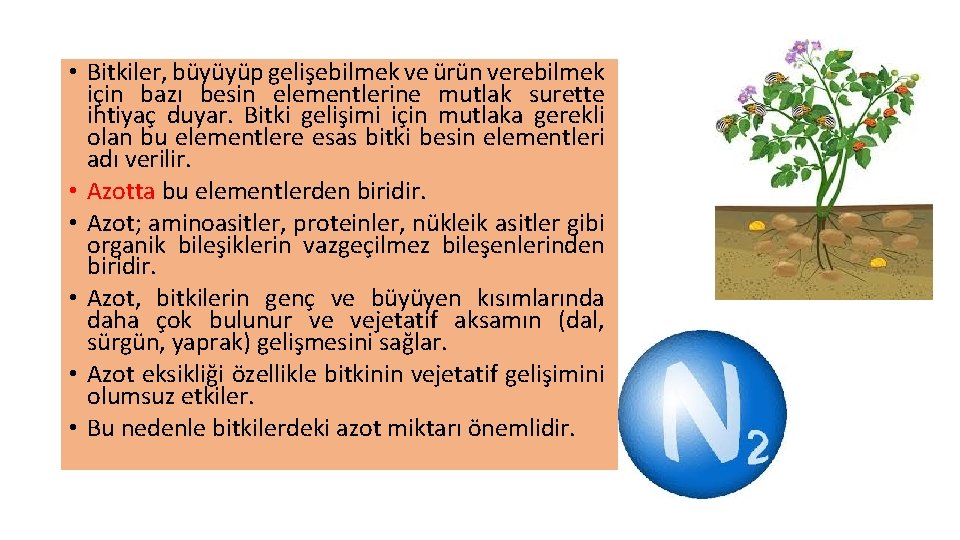 • Bitkiler, büyüyüp gelişebilmek ve ürün verebilmek için bazı besin elementlerine mutlak surette ihtiyaç duyar. Bitki gelişimi için mutlaka gerekli olan bu elementlere esas bitki besin elementleri adı verilir.
• Azotta bu elementlerden biridir.
• Azot; aminoasitler, proteinler, nükleik asitler gibi organik bileşiklerin vazgeçilmez bileşenlerinden biridir.
• Azot, bitkilerin genç ve büyüyen kısımlarında daha çok bulunur ve vejetatif aksamın (dal, sürgün, yaprak) gelişmesini sağlar.
• Azot eksikliği özellikle bitkinin vejetatif gelişimini olumsuz etkiler.
• Bu nedenle bitkilerdeki azot miktarı önemlidir.

$N_2$